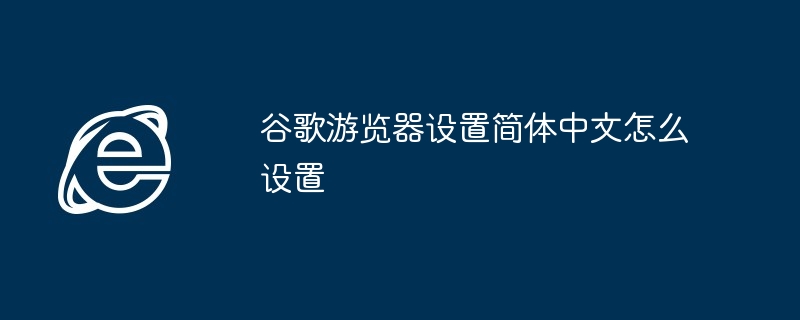 谷歌游览器设置简体中文怎么设置